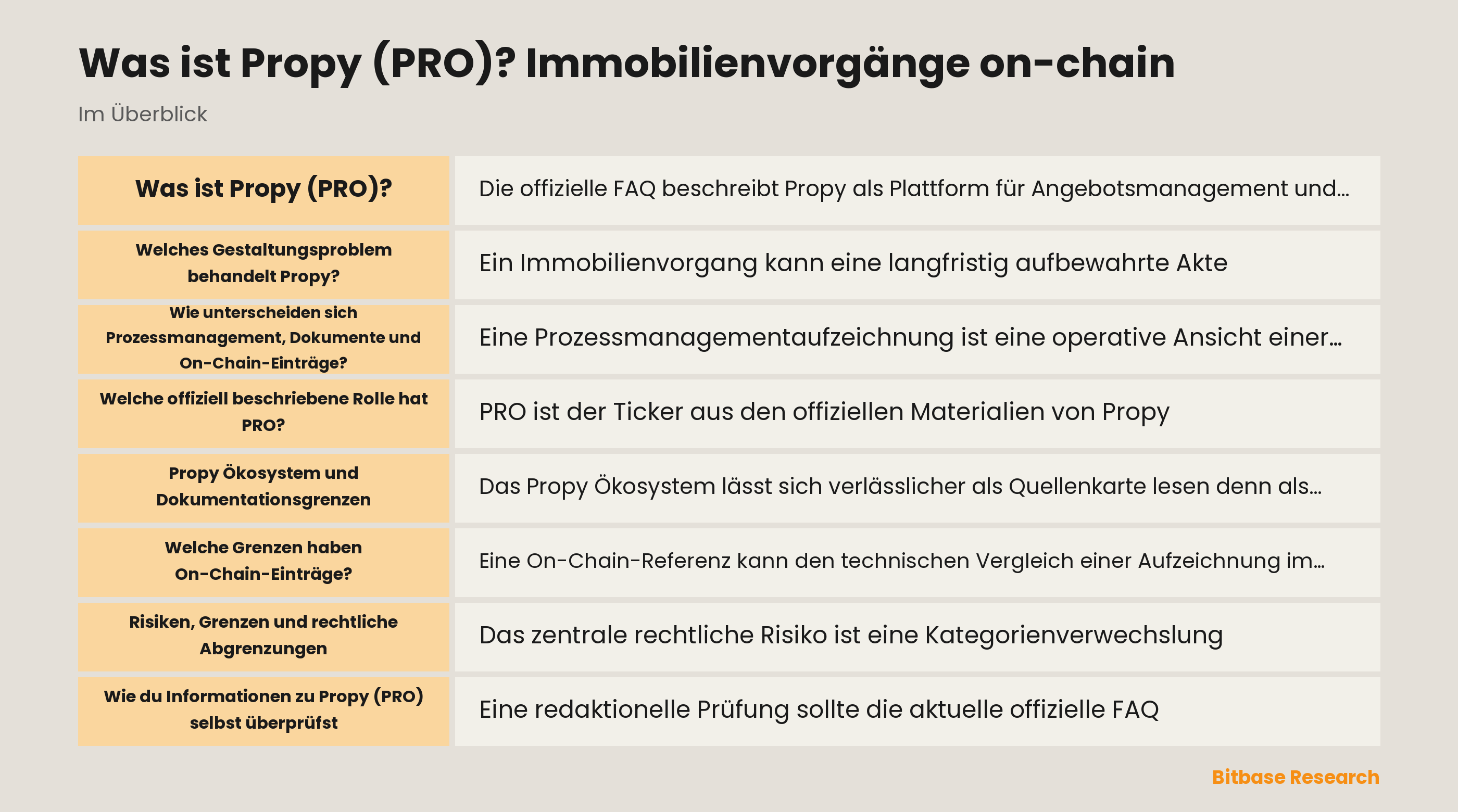 Was ist Propy (PRO)? Immobilienvorgänge on-chain

Im Überblick

| Was ist Propy (PRO)? | Die offizielle FAQ beschreibt Propy als Plattform für Angebotsmanagement und… |
|---|---|
| Welches Gestaltungsproblem behandelt Propy? | Ein Immobilienvorgang kann eine langfristig aufbewahrte Akte |
| Wie unterscheiden sich Prozessmanagement, Dokumente und On-Chain-Einträge? | Eine Prozessmanagementaufzeichnung ist eine operative Ansicht einer… |
| Welche offiziell beschriebene Rolle hat PRO? | PRO ist der Ticker aus den offiziellen Materialien von Propy |
| Propy Ökosystem und Dokumentationsgrenzen | Das Propy Ökosystem lässt sich verlässlicher als Quellenkarte lesen denn als… |
| Welche Grenzen haben On-Chain-Einträge? | Eine On-Chain-Referenz kann den technischen Vergleich einer Aufzeichnung im… |
| Risiken, Grenzen und rechtliche Abgrenzungen | Das zentrale rechtliche Risiko ist eine Kategorienverwechslung |
| Wie du Informationen zu Propy (PRO) selbst überprüfst | Eine redaktionelle Prüfung sollte die aktuelle offizielle FAQ |

Bitbase Research